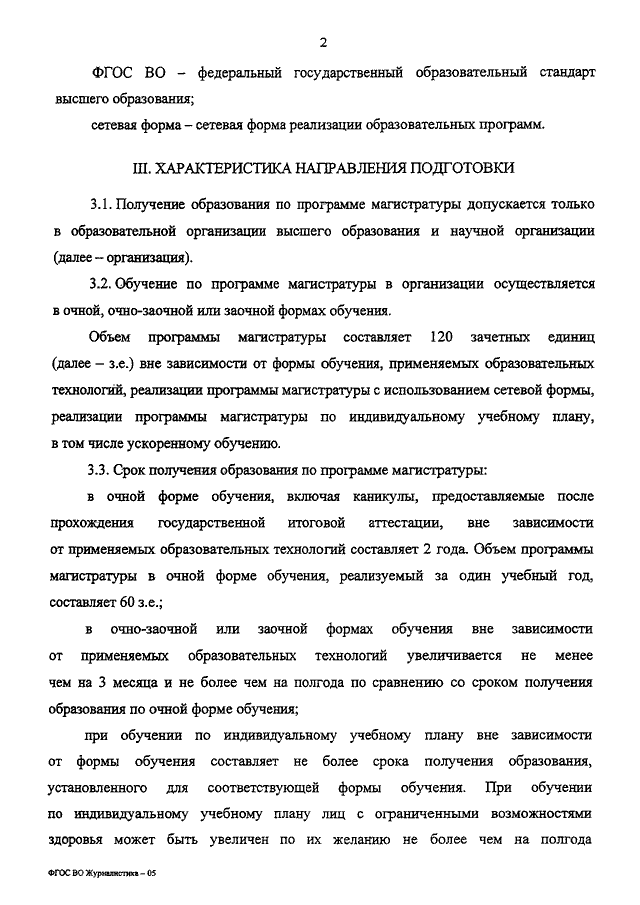 2

ФГОС ВО – федеральный государственный образовательный стандарт высшего образования;

сетевая форма – сетевая форма реализации образовательных программ.

III. ХАРАКТЕРИСТИКА НАПРАВЛЕНИЯ ПОДГОТОВКИ

3.1. Получение образования по программе магистратуры допускается только в образовательной организации высшего образования и научной организации (далее – организация).

3.2. Обучение по программе магистратуры в организации осуществляется в очной, очно-заочной или заочной формах обучения.

Объем программы магистратуры составляет 120 зачетных единиц (далее – з.е.) вне зависимости от формы обучения, применяемых образовательных технологий, реализации программы магистратуры с использованием сетевой формы, реализации программы магистратуры по индивидуальному учебному плану, в том числе ускоренному обучению.

3.3. Срок получения образования по программе магистратуры:

в очной форме обучения, включая каникулы, предоставляемые после прохождения государственной итоговой аттестации, вне зависимости от применяемых образовательных технологий составляет 2 года. Объем программы магистратуры в очной форме обучения, реализуемый за один учебный год, составляет 60 з.е.;

в очно-заочной или заочной формах обучения вне зависимости от применяемых образовательных технологий увеличивается не менее чем на 3 месяца и не более чем на полгода по сравнению со сроком получения образования по очной форме обучения;

при обучении по индивидуальному учебному плану вне зависимости от формы обучения составляет не более срока получения образования, установленного для соответствующей формы обучения. При обучении по индивидуальному учебному плану лиц с ограниченными возможностями здоровья может быть увеличен по их желанию не более чем на полгода

ФГОС ВО Журналистика – 05